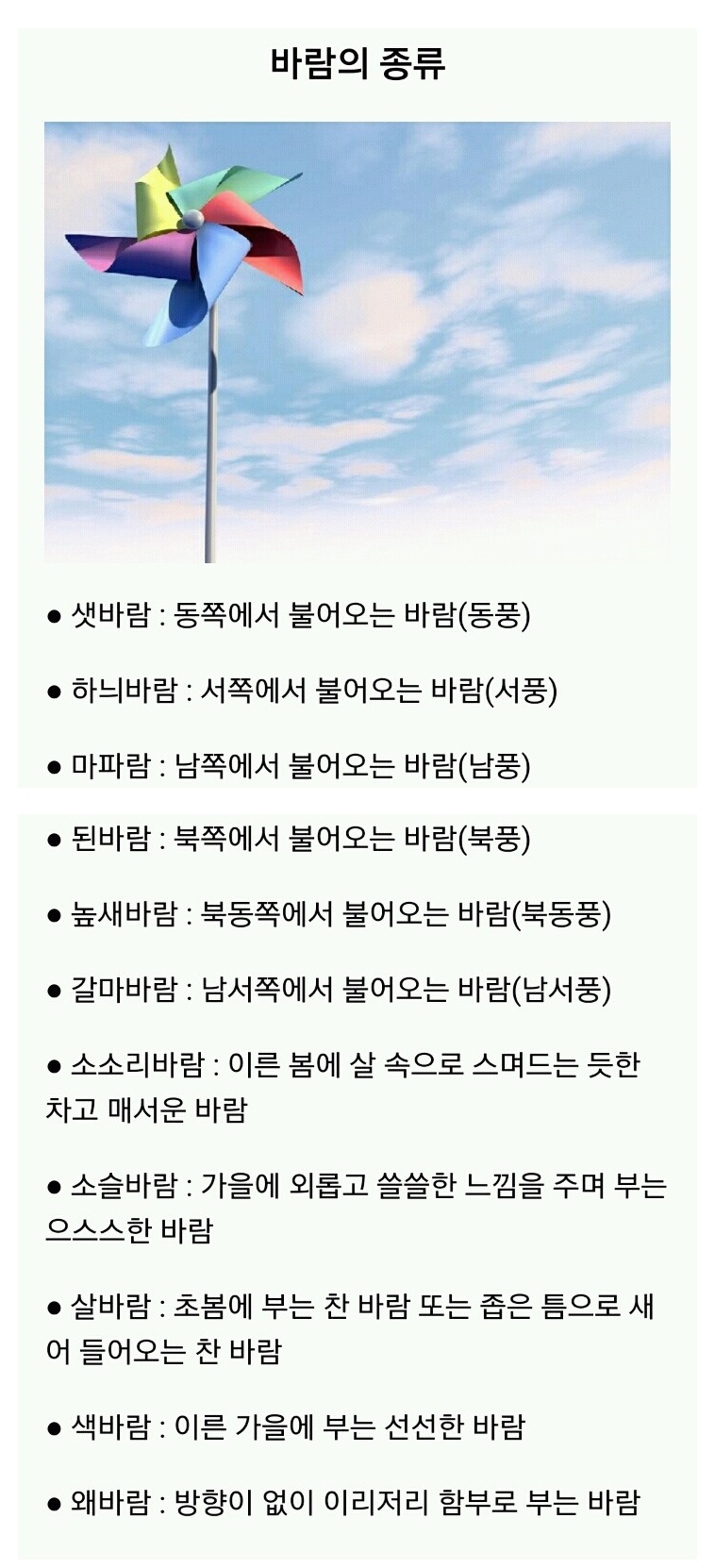 바람의 종류

● 샛바람 : 동쪽에서 불어오는 바람(동풍)

● 하늬바람 : 서쪽에서 불어오는 바람(서풍)

● 마파람 : 남쪽에서 불어오는 바람(남풍)

● 된바람 : 북쪽에서 불어오는 바람(북풍)

● 높새바람 : 북동쪽에서 불어오는 바람(북동풍)

● 갈마바람 : 남서쪽에서 불어오는 바람(남서풍)

● 소소리바람 : 이른 봄에 살 속으로 스며드는 듯한 차고 매서운 바람

● 소슬바람 : 가을에 외롭고 쓸쓸한 느낌을 주며 부는 으스스한 바람

● 살바람 : 초봄에 부는 찬 바람 또는 좁은 틈으로 새어 들어오는 찬 바람

● 색바람 : 이른 가을에 부는 선선한 바람

● 왜바람 : 방향이 없이 이리저리 함부로 부는 바람